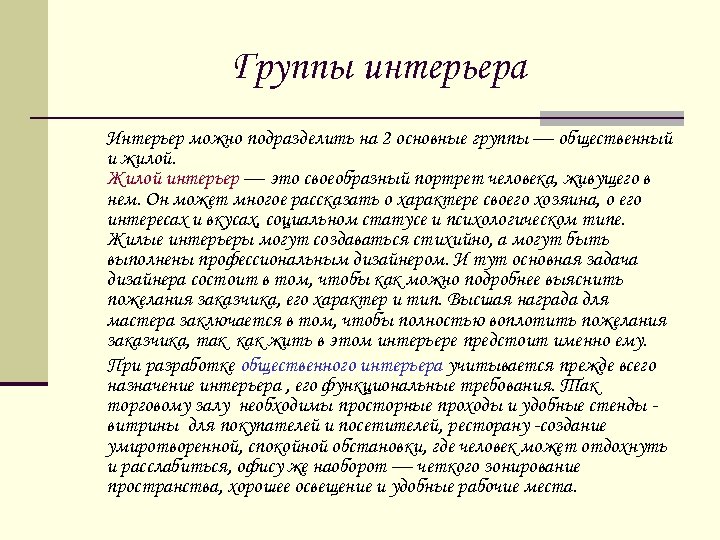 Группы интерьера

Интерьер можно подразделить на 2 основные группы — общественный и жилой.
Жилой интерьер — это своеобразный портрет человека, живущего в нем. Он может многое рассказать о характере своего хозяина, о его интересах и вкусах, социальном статусе и психологическом типе. Жилые интерьеры могут создаваться стихийно, а могут быть выполнены профессиональным дизайнером. И тут основная задача дизайнера состоит в том, чтобы как можно подробнее выяснить пожелания заказчика, его характер и тип. Высшая награда для мастера заключается в том, чтобы полностью воплотить пожелания заказчика, так как жить в этом интерьере предстоит именно ему.

При разработке общественного интерьера учитывается прежде всего назначение интерьера , его функциональные требования. Так торговому залу необходимы просторные проходы и удобные стенды - витрины для покупателей и посетителей, ресторану -создание умиротворенной, спокойной обстановки, где человек может отдохнуть и расслабиться, офису же наоборот — четкого зонирование пространства, хорошее освещение и удобные рабочие места.